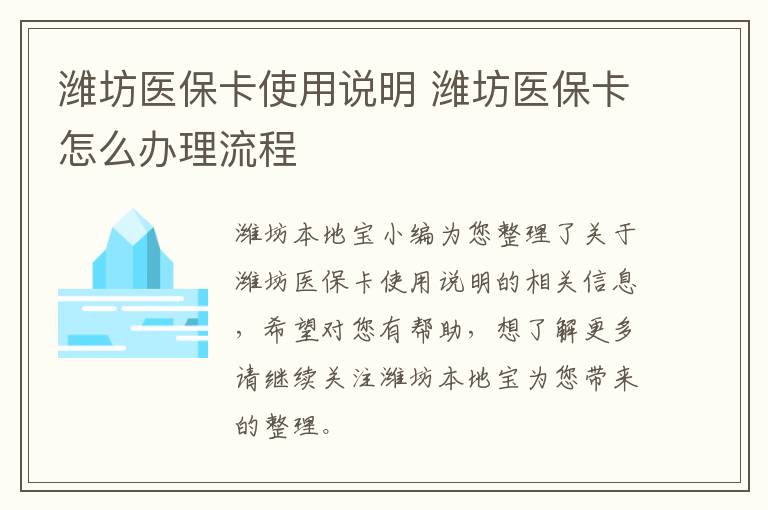 潍坊医保卡使用说明 潍坊医保卡怎么办理流程

潍坊本地宝小编为您整理了关于潍坊医保卡使用说明的相关信息，希望对您有帮助，想了解更多请继续关注潍坊本地宝为您带来的整理。